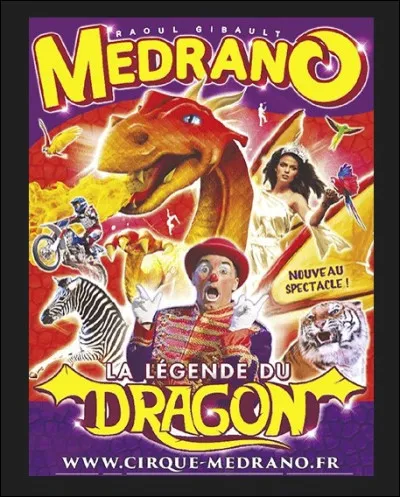 RAOUL GIBAULT
MEDRANO

NOUVEAU SPECTACLE !

LA LÉGENDE DU
DRAGON

WWW.CIRQUE-MEDRANO.FR